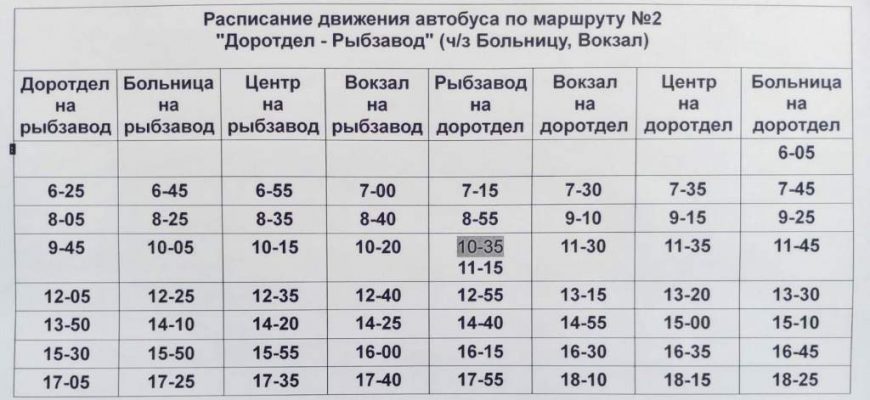 Расписание движения автобуса по маршруту №2
"Доротдел - Рыбзавод" (ч/з Больницу, Вокзал)

| Доротдел на рыбзавод | Больница на рыбзавод | Центр на рыбзавод | Вокзал на рыбзавод | Рыбзавод на доротдел | Вокзал на доротдел | Центр на доротдел | Больница на доротдел |
|---|---|---|---|---|---|---|---|
| | | | | | | | 6-05 |
| 6-25 | 6-45 | 6-55 | 7-00 | 7-15 | 7-30 | 7-35 | 7-45 |
| 8-05 | 8-25 | 8-35 | 8-40 | 8-55 | 9-10 | 9-15 | 9-25 |
| 9-45 | 10-05 | 10-15 | 10-20 | 10-35 11-15 | 11-30 | 11-35 | 11-45 |
| 12-05 | 12-25 | 12-35 | 12-40 | 12-55 | 13-15 | 13-20 | 13-30 |
| 13-50 | 14-10 | 14-20 | 14-25 | 14-40 | 14-55 | 15-00 | 15-10 |
| 15-30 | 15-50 | 15-55 | 16-00 | 16-15 | 16-30 | 16-35 | 16-45 |
| 17-05 | 17-25 | 17-35 | 17-40 | 17-55 | 18-10 | 18-15 | 18-25 |